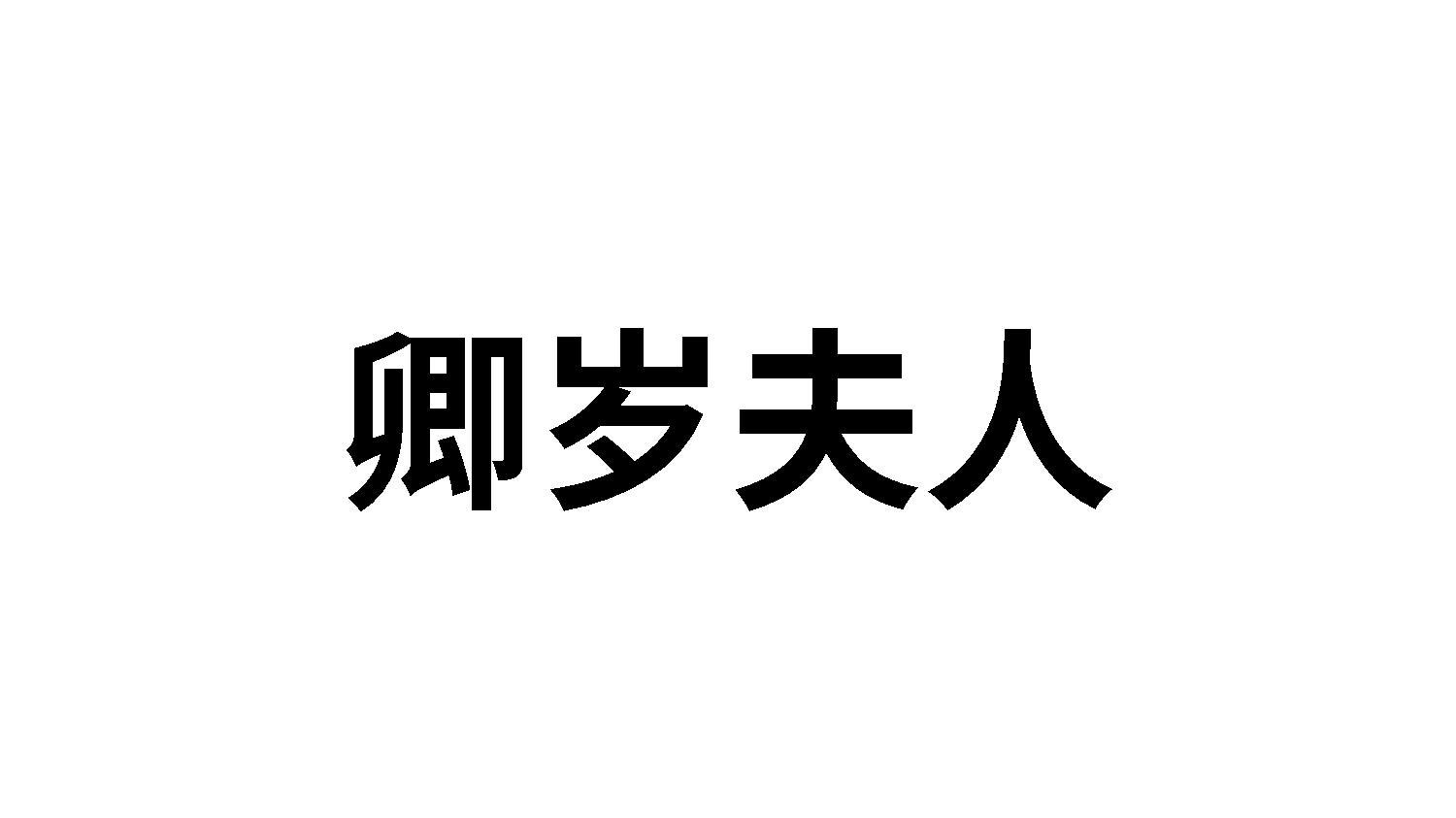 卿岁夫人